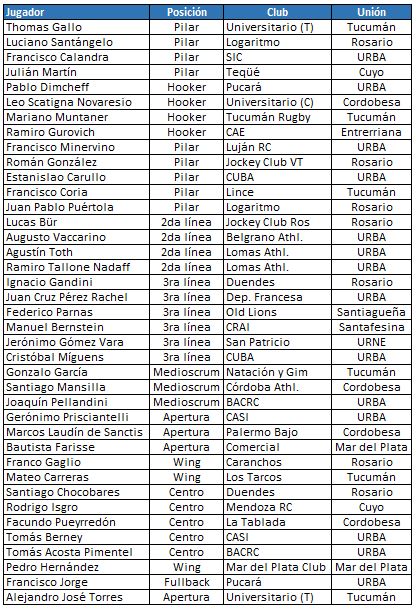 | Jugador | Posición | Club | Unión |
|---|---|---|---|
| Thomas Gallo | Pilar | Universitario (T) | Tucumán |
| Luciano Santángelo | Pilar | Logaritmo | Rosario |
| Francisco Calandra | Pilar | SIC | URBA |
| Julián Martín | Pilar | Teqüé | Cuyo |
| Pablo Dimcheff | Hooker | Pucará | URBA |
| Leo Scatigna Novaresio | Hooker | Universitario (C) | Cordobesa |
| Mariano Muntaner | Hooker | Tucumán Rugby | Tucumán |
| Ramiro Gurovich | Hooker | CAE | Entrerriana |
| Francisco Minervino | Pilar | Luján RC | URBA |
| Román González | Pilar | Jockey Club VT | Rosario |
| Estanislao Carullo | Pilar | CUBA | URBA |
| Francisco Coria | Pilar | Lince | Tucumán |
| Juan Pablo Puértola | Pilar | Logaritmo | Rosario |
| Lucas Bür | 2da línea | Jockey Club Ros | Rosario |
| Augusto Vaccarino | 2da línea | Belgrano Athl. | URBA |
| Agustín Toth | 2da línea | Lomas Athl. | URBA |
| Ramiro Tallone Nadaff | 2da línea | Lomas Athl. | URBA |
| Ignacio Gandini | 3ra línea | Duendes | Rosario |
| Juan Cruz Pérez Rachel | 3ra línea | Dep. Francesa | URBA |
| Federico Parnas | 3ra línea | Old Lions | Santiagueña |
| Manuel Bernstein | 3ra línea | CRAI | Santafesina |
| Jerónimo Gómez Vara | 3ra línea | San Patricio | URNE |
| Cristóbal Míguens | 3ra línea | CUBA | URBA |
| Gonzalo García | Medioscrum | Natación y Gim | Tucumán |
| Santiago Mansilla | Medioscrum | Córdoba Athl. | Cordobesa |
| Joaquín Pellandini | Medioscrum | BACRC | URBA |
| Gerónimo Prisciantelli | Apertura | CASI | URBA |
| Marcos Laudín de Sanctis | Apertura | Palermo Bajo | Cordobesa |
| Bautista Farisse | Apertura | Comercial | Mar del Plata |
| Franco Gaglio | Wing | Caranchos | Rosario |
| Mateo Carreras | Wing | Los Tarcos | Tucumán |
| Santiago Chocobares | Centro | Duendes | Rosario |
| Rodrigo Isgro | Centro | Mendoza RC | Cuyo |
| Facundo Pueyrredón | Centro | La Tablada | Cordobesa |
| Tomás Berney | Centro | CASI | URBA |
| Tomás Acosta Pimentel | Centro | BACRC | URBA |
| Pedro Hernández | Wing | Mar del Plata Club | Mar del Plata |
| Francisco Jorge | Fullback | Pucará | URBA |
| Alejandro José Torres | Apertura | Universitario (T) | Tucumán |